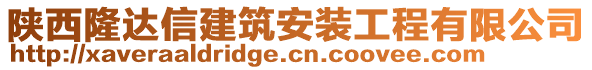 陕西隆达信建筑安装工程有限公司
http://xaveraaldridge.cn.coovee.com